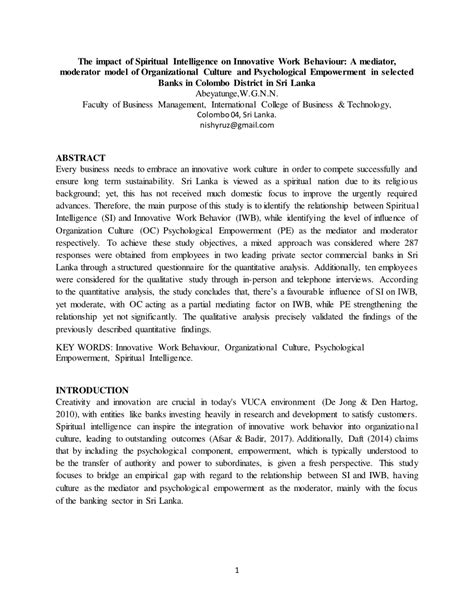 The impact of Spiritual Intelligence on Innovative Work Behaviour: A mediator, moderator model of Organizational Culture and Psychological Empowerment in selected Banks in Colombo District in Sri Lanka

Abeyatunge,W.G.N.N.

Faculty of Business Management, International College of Business & Technology, Colombo 04, Sri Lanka.

nishyruz@gmail.com

ABSTRACT

Every business needs to embrace an innovative work culture in order to compete successfully and ensure long term sustainability. Sri Lanka is viewed as a spiritual nation due to its religious background; yet, this has not received much domestic focus to improve the urgently required advances. Therefore, the main purpose of this study is to identify the relationship between Spiritual Intelligence (SI) and Innovative Work Behavior (IWB), while identifying the level of influence of Organization Culture (OC) Psychological Empowerment (PE) as the mediator and moderator respectively. To achieve these study objectives, a mixed approach was considered where 287 responses were obtained from employees in two leading private sector commercial banks in Sri Lanka through a structured questionnaire for the quantitative analysis. Additionally, ten employees were considered for the qualitative study through in-person and telephone interviews. According to the quantitative analysis, the study concludes that, there's a favourable influence of SI on IWB, yet moderate, with OC acting as a partial mediating factor on IWB, while PE strengthening the relationship yet not significantly. The qualitative analysis precisely validated the findings of the previously described quantitative findings.

KEY WORDS: Innovative Work Behaviour, Organizational Culture, Psychological Empowerment, Spiritual Intelligence.

INTRODUCTION

Creativity and innovation are crucial in today's VUCA environment (De Jong & Den Hartog, 2010), with entities like banks investing heavily in research and development to satisfy customers. Spiritual intelligence can inspire the integration of innovative work behavior into organizational culture, leading to outstanding outcomes (Afsar & Badir, 2017). Additionally, Daft (2014) claims that by including the psychological component, empowerment, which is typically understood to be the transfer of authority and power to subordinates, is given a fresh perspective. This study focuses to bridge an empirical gap with regard to the relationship between SI and IWB, having culture as the mediator and psychological empowerment as the moderator, mainly with the focus of the banking sector in Sri Lanka.

1